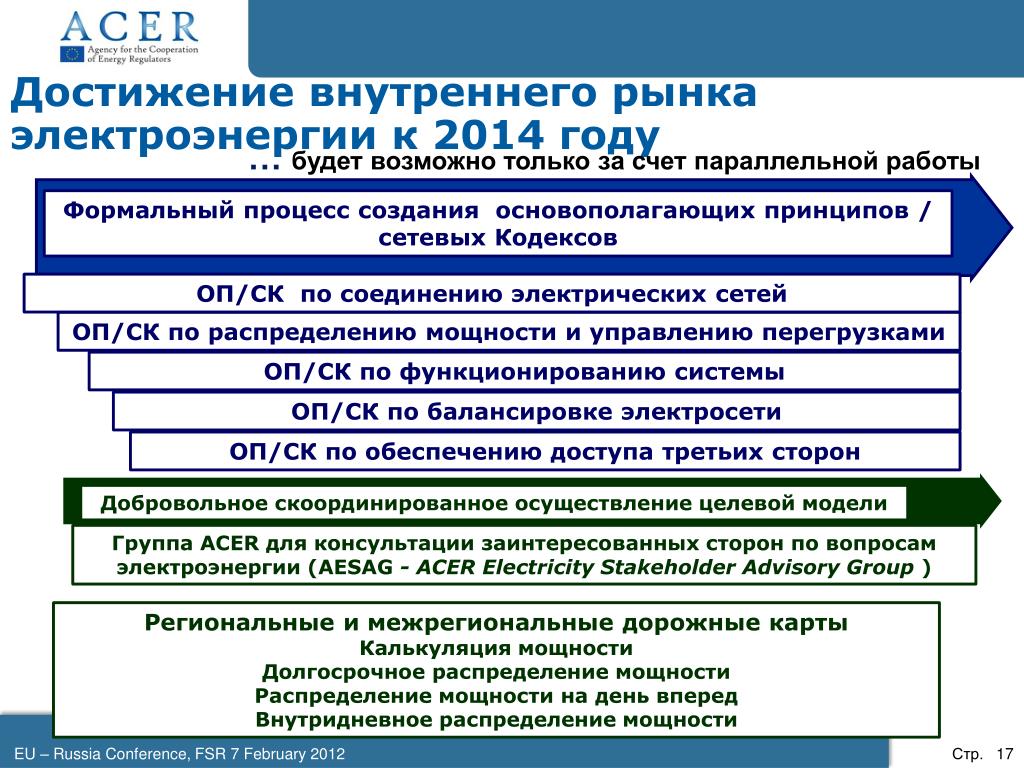 ACER
Agency for the Cooperation of Energy Regulators

Достижение внутреннего рынка электроэнергии к 2014 году

... будет возможно только за счет параллельной работы

Формальный процесс создания основополагающих принципов / сетевых Кодексов

ОП/СК по соединению электрических сетей

ОП/СК по распределению мощности и управлению перегрузками

ОП/СК по функционированию системы

ОП/СК по балансировке электросети

ОП/СК по обеспечению доступа третьих сторон

Добровольное скоординированное осуществление целевой модели

Группа ACER для консультации заинтересованных сторон по вопросам электроэнергии (AESAG - ACER Electricity Stakeholder Advisory Group )

Региональные и межрегиональные дорожные карты
Калькуляция мощности
Долгосрочное распределение мощности
Распределение мощности на день вперед
Внутридневное распределение мощности

EU – Russia Conference, FSR 7 February 2012

Стр. 17